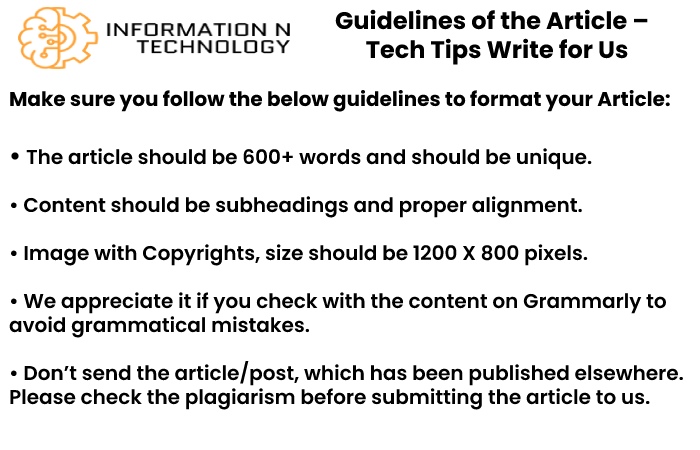 INFORMATION N TECHNOLOGY

Guidelines of the Article – Tech Tips Write for Us

Make sure you follow the below guidelines to format your Article:

• The article should be 600+ words and should be unique.

• Content should be subheadings and proper alignment.

• Image with Copyrights, size should be 1200 X 800 pixels.

• We appreciate it if you check with the content on Grammarly to avoid grammatical mistakes.

• Don't send the article/post, which has been published elsewhere. Please check the plagiarism before submitting the article to us.